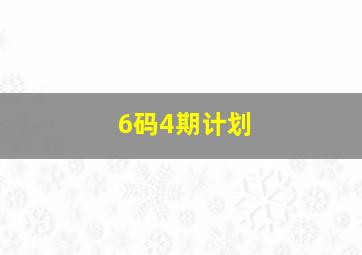 6码4期计划